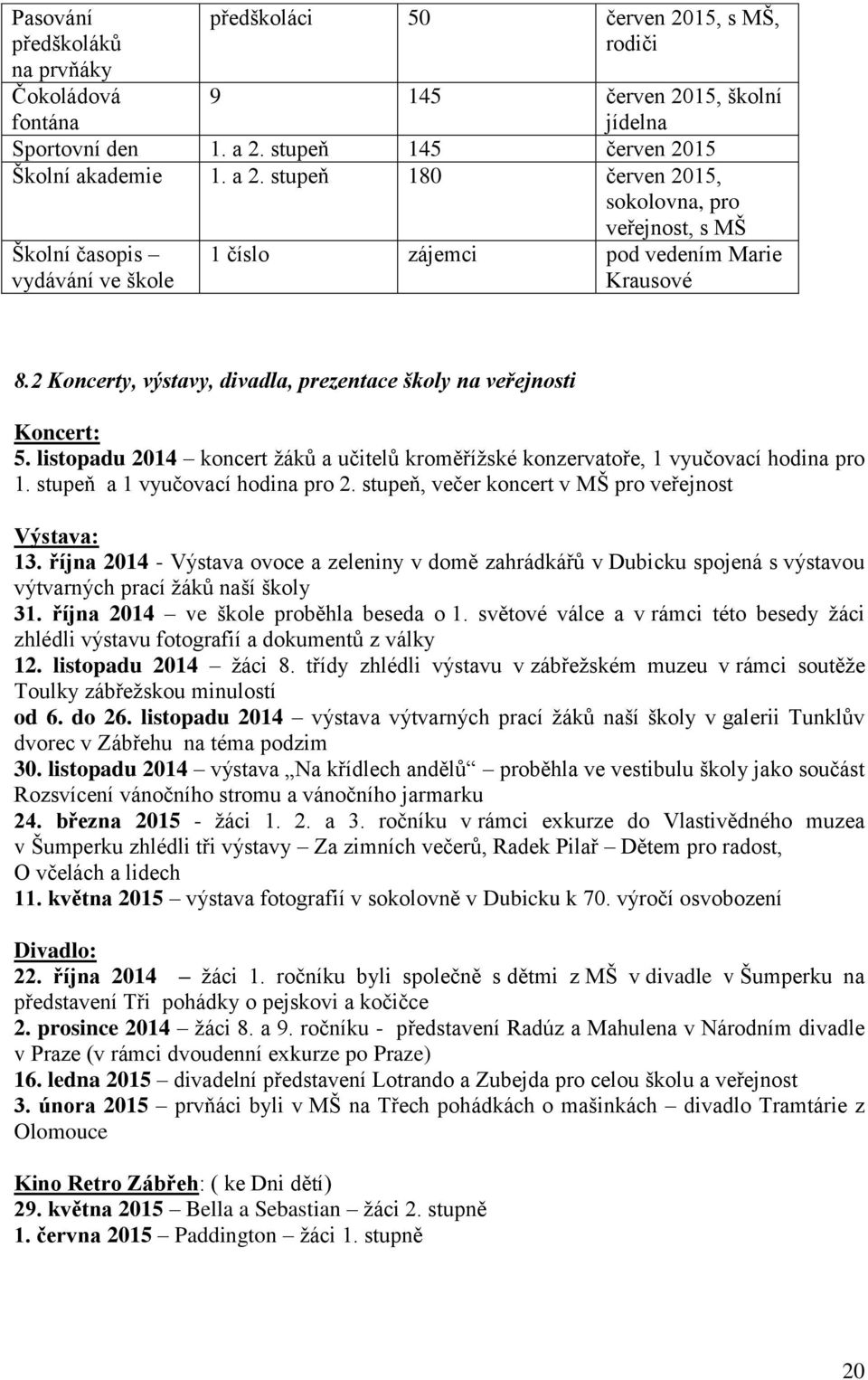 | Pasování předškoláků na prvňáky | předškoláci | 50 | červen 2015, s MŠ, rodiči |
|---|---|---|---|
| Čokoládová fontána | 9 | 145 | červen 2015, školní jídelna |
| Sportovní den | 1. a 2. stupeň | 145 | červen 2015 |
| Školní akademie | 1. a 2. stupeň | 180 | červen 2015, sokolovna, pro veřejnost, s MŠ |
| Školní časopis – vydávání ve škole | 1 číslo | zájemci | pod vedením Marie Krausové |

8.2 Koncerty, výstavy, divadla, prezentace školy na veřejnosti

Koncert:
5. listopadu 2014 – koncert žáků a učitelů kroměřížské konzervatoře, 1 vyučovací hodina pro 1. stupeň a 1 vyučovací hodina pro 2. stupeň, večer koncert v MŠ pro veřejnost

Výstava:
13. října 2014 - Výstava ovoce a zeleniny v domě zahrádkářů v Dubicku spojená s výstavou výtvarných prací žáků naší školy
31. října 2014 – ve škole proběhla beseda o 1. světové válce a v rámci této besedy žáci zhlédli výstavu fotografií a dokumentů z války
12. listopadu 2014 – žáci 8. třídy zhlédli výstavu v zábřežském muzeu v rámci soutěže Toulky zábřežskou minulostí
od 6. do 26. listopadu 2014 – výstava výtvarných prací žáků naší školy v galerii Tunklův dvorec v Zábřehu na téma podzim
30. listopadu 2014 – výstava „Na křídlech andělů“ – proběhla ve vestibulu školy jako součást Rozsvícení vánočního stromu a vánočního jarmarku
24. března 2015 - žáci 1. 2. a 3. ročníku v rámci exkurze do Vlastivědného muzea v Šumperku zhlédli tři výstavy – Za zimních večerů, Radek Pilař – Dětem pro radost, O včelách a lidech
11. května 2015 – výstava fotografií v sokolovně v Dubicku k 70. výročí osvobození

Divadlo:
22. října 2014 – žáci 1. ročníku byli společně s dětmi z MŠ v divadle v Šumperku na představení Tři pohádky o pejskovi a kočičce
2. prosince 2014 – žáci 8. a 9. ročníku - představení Radúz a Mahulena v Národním divadle v Praze (v rámci dvoudenní exkurze po Praze)
16. ledna 2015 – divadelní představení Lotrando a Zubejda pro celou školu a veřejnost
3. února 2015 – prvňáci byli v MŠ na Třech pohádkách o mašinkách – divadlo Tramtárie z Olomouce

Kino Retro Zábřeh: ( ke Dni dětí)
29. května 2015 – Bella a Sebastian – žáci 2. stupně
1. června 2015 – Paddington – žáci 1. stupně

20